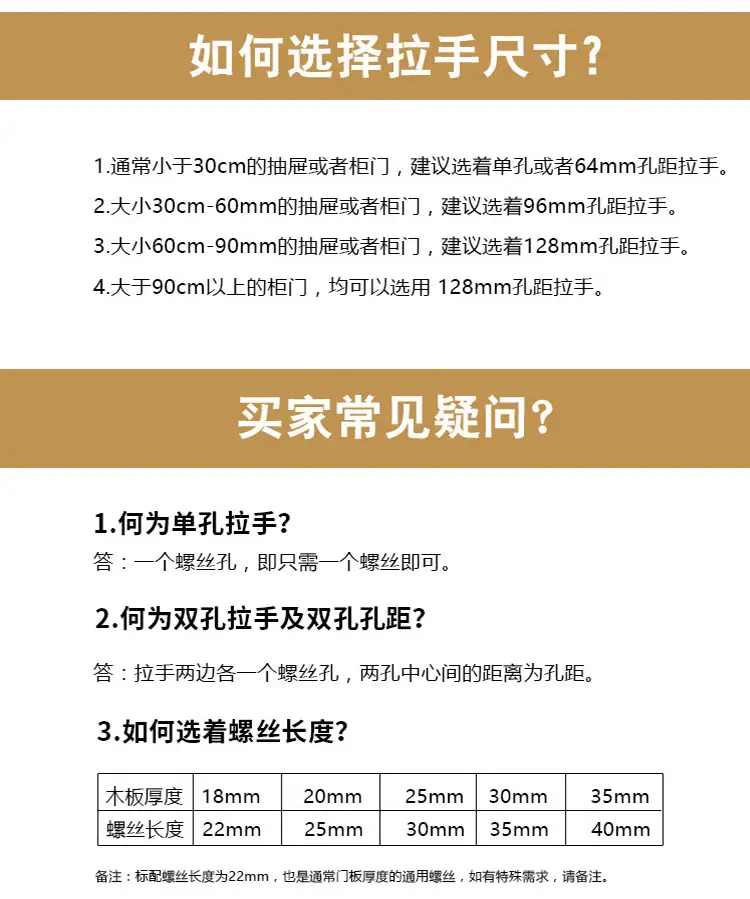 如何选择拉手尺寸?

1.通常小于30cm的抽屉或者柜门，建议选着单孔或者64mm孔距拉手。

2.大小30cm-60mm的抽屉或者柜门，建议选着96mm孔距拉手。

3.大小60cm-90mm的抽屉或者柜门，建议选着128mm孔距拉手。

4.大于90cm以上的柜门，均可以选用 128mm孔距拉手。

买家常见疑问?

1.何为单孔拉手?

答：一个螺丝孔，即只需一个螺丝即可。

2.何为双孔拉手及双孔孔距?

答：拉手两边各一个螺丝孔，两孔中心间的距离为孔距。

3.如何选着螺丝长度?

| 木板厚度 | 18mm | 20mm | 25mm | 30mm | 35mm |
|---|---|---|---|---|---|
| 螺丝长度 | 22mm | 25mm | 30mm | 35mm | 40mm |

备注：标配螺丝长度为22mm，也是通常门板厚度的通用螺丝，如有特殊需求，请备注。